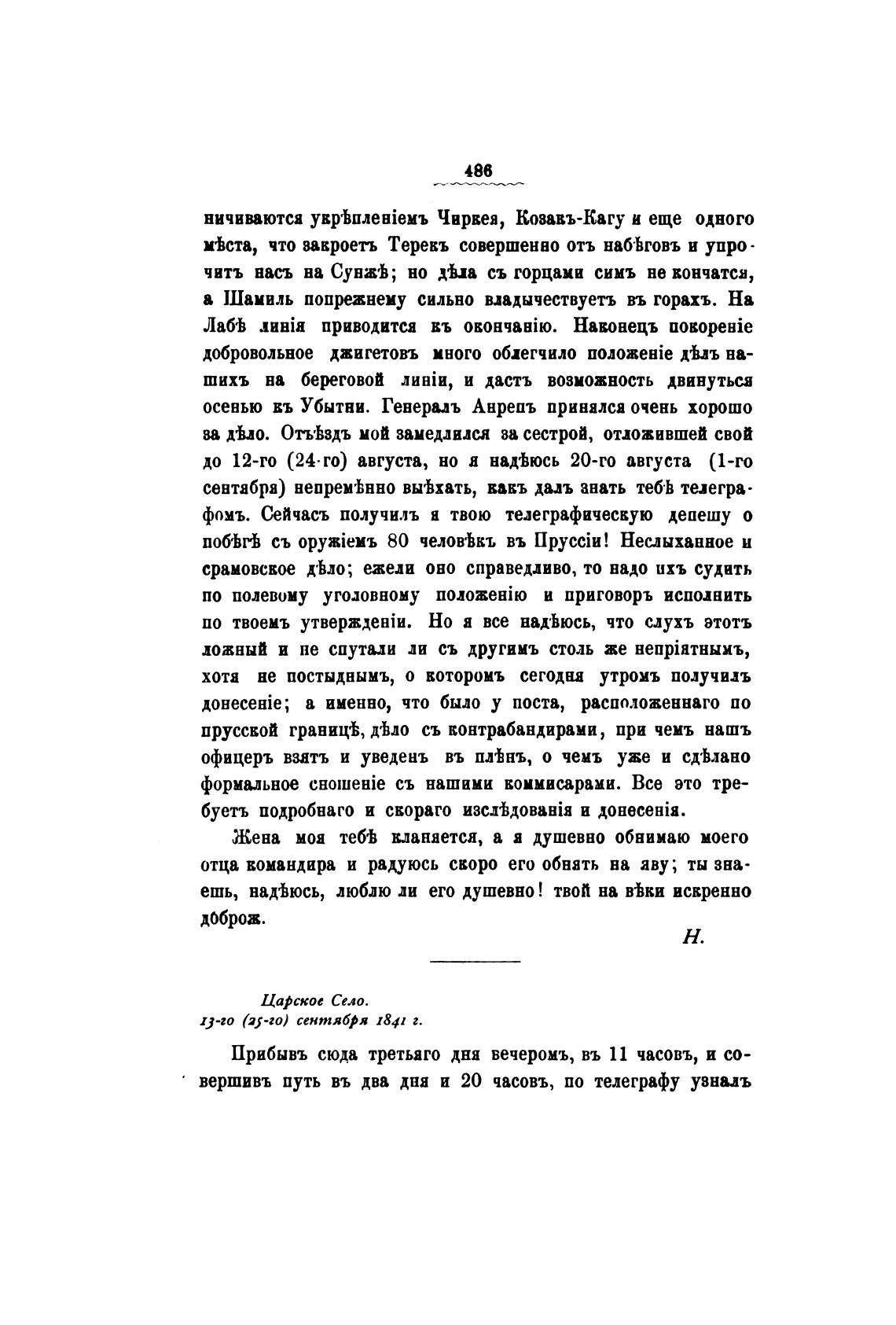 486

ничиваются укрѣпленіемъ Чиркея, Козакъ-Кагу и еще одного мѣста, что закроетъ Терекъ совершенно отъ набѣговъ и упрочитъ насъ на Сунжѣ; но дѣла съ горцами симъ не кончатся, а Шамиль попрежнему сильно владычествуетъ въ горахъ. На Лабѣ линія приводится къ окончанію. Наконецъ покореніе добровольное джигетовъ много облегчило положеніе дѣлъ нашихъ на береговой линіи, и дастъ возможность двинуться осенью къ Убытни. Генералъ Анрепъ принялся очень хорошо за дѣло. Отъѣздъ мой замедлился за сестрой, отложившей свой до 12-го (24-го) августа, но я надѣюсь 20-го августа (1-го сентября) непремѣнно выѣхать, какъ далъ знать тебѣ телеграфомъ. Сейчасъ получилъ я твою телеграфическую депешу о побѣгѣ съ оружіемъ 80 человѣкъ въ Пруссіи! Неслыханное и срамовское дѣло; ежели оно справедливо, то надо ихъ судить по полевому уголовному положенію и приговоръ исполнить по твоемъ утвержденіи. Но я все надѣюсь, что слухъ этотъ ложный и не спутали ли съ другимъ столь же непріятнымъ, хотя не постыднымъ, о которомъ сегодня утромъ получилъ донесеніе; а именно, что было у поста, расположеннаго по прусской границѣ, дѣло съ контрабандирами, при чемъ нашъ офицеръ взятъ и уведенъ въ плѣнъ, о чемъ уже и сдѣлано формальное сношеніе съ нашими коммисарами. Все это требуетъ подробнаго и скораго изслѣдованія и донесенія.

Жена моя тебѣ кланяется, а я душевно обнимаю моего отца командира и радуюсь скоро его обнять на яву; ты знаешь, надѣюсь, люблю ли его душевно! твой на вѣки искренно доброж.

Н.

Царское Село.
13-го (25-го) сентября 1841 г.

Прибывъ сюда третьяго дня вечеромъ, въ 11 часовъ, и совершивъ путь въ два дня и 20 часовъ, по телеграфу узналъ